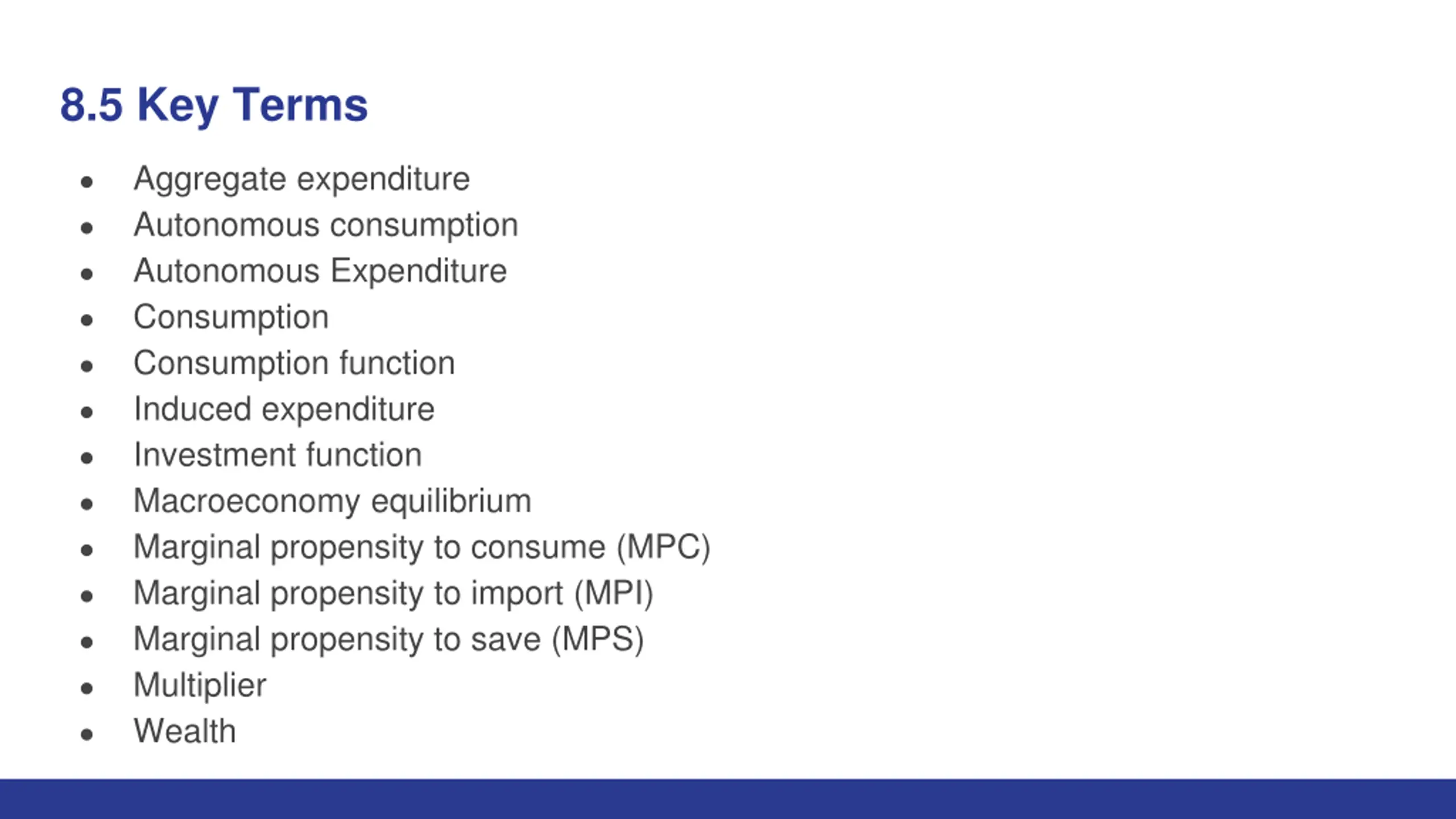 8.5 Key Terms

- Aggregate expenditure
- Autonomous consumption
- Autonomous Expenditure
- Consumption
- Consumption function
- Induced expenditure
- Investment function
- Macroeconomy equilibrium
- Marginal propensity to consume (MPC)
- Marginal propensity to import (MPI)
- Marginal propensity to save (MPS)
- Multiplier
- Wealth